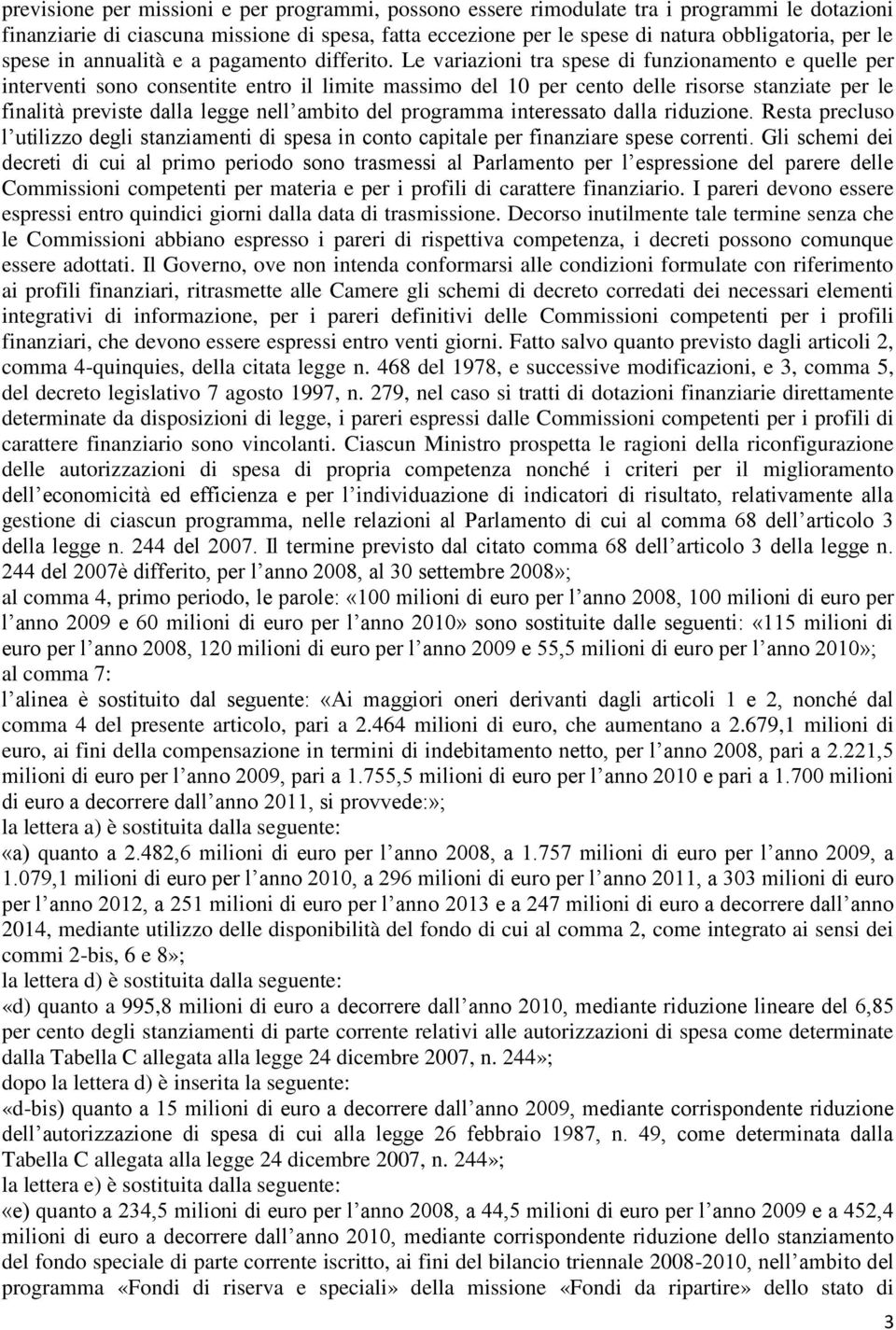 previsione per missioni e per programmi, possono essere rimodulate tra i programmi le dotazioni finanziarie di ciascuna missione di spesa, fatta eccezione per le spese di natura obbligatoria, per le spese in annualità e a pagamento differito. Le variazioni tra spese di funzionamento e quelle per interventi sono consentite entro il limite massimo del 10 per cento delle risorse stanziate per le finalità previste dalla legge nell ambito del programma interessato dalla riduzione. Resta precluso l utilizzo degli stanziamenti di spesa in conto capitale per finanziare spese correnti. Gli schemi dei decreti di cui al primo periodo sono trasmessi al Parlamento per l espressione del parere delle Commissioni competenti per materia e per i profili di carattere finanziario. I pareri devono essere espressi entro quindici giorni dalla data di trasmissione. Decorso inutilmente tale termine senza che le Commissioni abbiano espresso i pareri di rispettiva competenza, i decreti possono comunque essere adottati. Il Governo, ove non intenda conformarsi alle condizioni formulate con riferimento ai profili finanziari, ritrasmette alle Camere gli schemi di decreto corredati dei necessari elementi integrativi di informazione, per i pareri definitivi delle Commissioni competenti per i profili finanziari, che devono essere espressi entro venti giorni. Fatto salvo quanto previsto dagli articoli 2, comma 4-quinquies, della citata legge n. 468 del 1978, e successive modificazioni, e 3, comma 5, del decreto legislativo 7 agosto 1997, n. 279, nel caso si tratti di dotazioni finanziarie direttamente determinate da disposizioni di legge, i pareri espressi dalle Commissioni competenti per i profili di carattere finanziario sono vincolanti. Ciascun Ministro prospetta le ragioni della riconfigurazione delle autorizzazioni di spesa di propria competenza nonché i criteri per il miglioramento dell economicità ed efficienza e per l individuazione di indicatori di risultato, relativamente alla gestione di ciascun programma, nelle relazioni al Parlamento di cui al comma 68 dell articolo 3 della legge n. 244 del 2007. Il termine previsto dal citato comma 68 dell articolo 3 della legge n. 244 del 2007è differito, per l anno 2008, al 30 settembre 2008»;
al comma 4, primo periodo, le parole: «100 milioni di euro per l anno 2008, 100 milioni di euro per l anno 2009 e 60 milioni di euro per l anno 2010» sono sostituite dalle seguenti: «115 milioni di euro per l anno 2008, 120 milioni di euro per l anno 2009 e 55,5 milioni di euro per l anno 2010»;
al comma 7:
l alinea è sostituito dal seguente: «Ai maggiori oneri derivanti dagli articoli 1 e 2, nonché dal comma 4 del presente articolo, pari a 2.464 milioni di euro, che aumentano a 2.679,1 milioni di euro, ai fini della compensazione in termini di indebitamento netto, per l anno 2008, pari a 2.221,5 milioni di euro per l anno 2009, pari a 1.755,5 milioni di euro per l anno 2010 e pari a 1.700 milioni di euro a decorrere dall anno 2011, si provvede:»;
la lettera a) è sostituita dalla seguente:
«a) quanto a 2.482,6 milioni di euro per l anno 2008, a 1.757 milioni di euro per l anno 2009, a 1.079,1 milioni di euro per l anno 2010, a 296 milioni di euro per l anno 2011, a 303 milioni di euro per l anno 2012, a 251 milioni di euro per l anno 2013 e a 247 milioni di euro a decorrere dall anno 2014, mediante utilizzo delle disponibilità del fondo di cui al comma 2, come integrato ai sensi dei commi 2-bis, 6 e 8»;
la lettera d) è sostituita dalla seguente:
«d) quanto a 995,8 milioni di euro a decorrere dall anno 2010, mediante riduzione lineare del 6,85 per cento degli stanziamenti di parte corrente relativi alle autorizzazioni di spesa come determinate dalla Tabella C allegata alla legge 24 dicembre 2007, n. 244»;
dopo la lettera d) è inserita la seguente:
«d-bis) quanto a 15 milioni di euro a decorrere dall anno 2009, mediante corrispondente riduzione dell autorizzazione di spesa di cui alla legge 26 febbraio 1987, n. 49, come determinata dalla Tabella C allegata alla legge 24 dicembre 2007, n. 244»;
la lettera e) è sostituita dalla seguente:
«e) quanto a 234,5 milioni di euro per l anno 2008, a 44,5 milioni di euro per l anno 2009 e a 452,4 milioni di euro a decorrere dall anno 2010, mediante corrispondente riduzione dello stanziamento del fondo speciale di parte corrente iscritto, ai fini del bilancio triennale 2008-2010, nell ambito del programma «Fondi di riserva e speciali» della missione «Fondi da ripartire» dello stato di

3